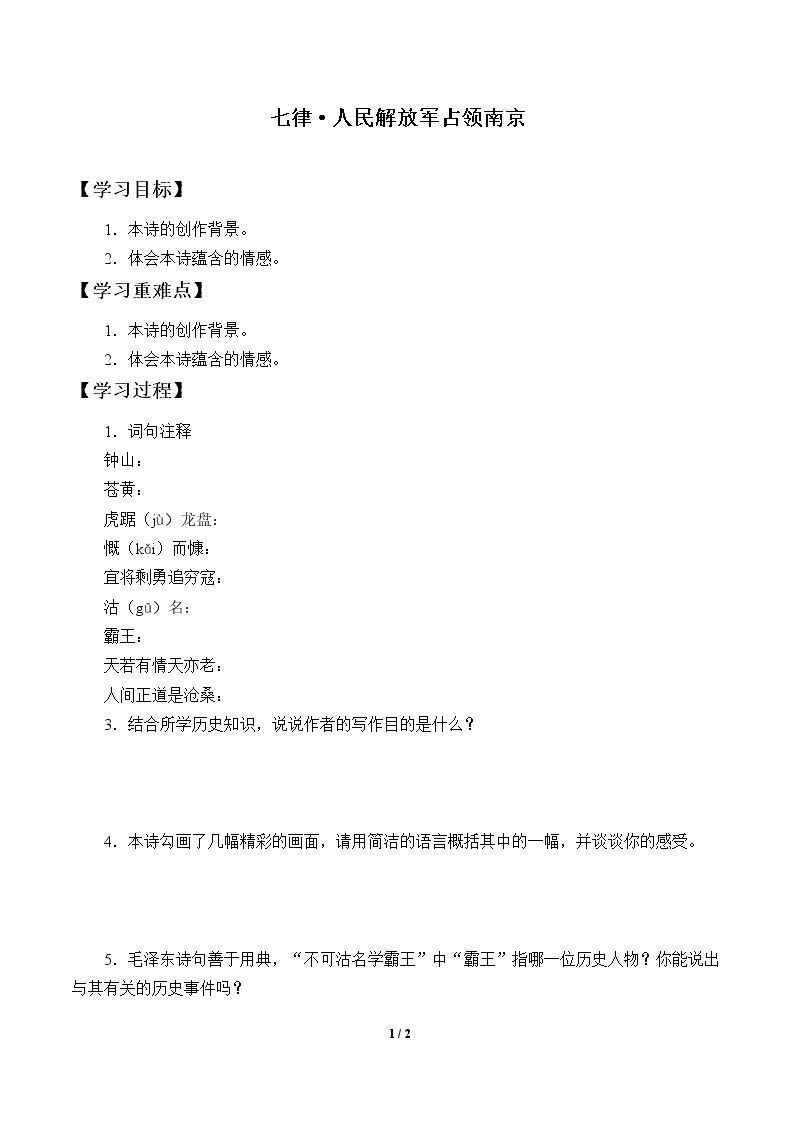 七律·人民解放军占领南京

【学习目标】

1.本诗的创作背景。

2.体会本诗蕴含的情感。

【学习重难点】

1.本诗的创作背景。

2.体会本诗蕴含的情感。

【学习过程】

1.词句注释

钟山：

苍黄：

虎踞（jù）龙盘：

慨（kǎi）而慷：

宜将剩勇追穷寇：

沽（gū）名：

霸王：

天若有情天亦老：

人间正道是沧桑：

3.结合所学历史知识，说说作者的写作目的是什么？

4.本诗勾画了几幅精彩的画面，请用简洁的语言概括其中的一幅，并谈谈你的感受。

5.毛泽东诗句善于用典，“不可沽名学霸王”中“霸王”指哪一位历史人物？你能说出与其有关的历史事件吗？

1 / 2